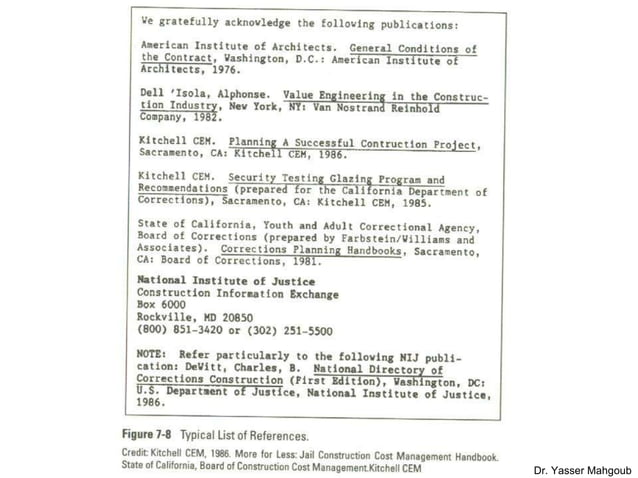 We gratefully acknowledge the following publications:

American Institute of Architects. General Conditions of the Contract, Washington, D.C.: American Institute of Architects, 1976.

Dell 'Isola, Alphonse. Value Engineering in the Construction Industry, New York, NY: Van Nostrand Reinhold Company, 1982.

Kitchell CEM. Planning A Successful Contruction Project, Sacramento, CA: Kitchell CEM, 1986.

Kitchell CEM. Security Testing Glazing Program and Recommendations (prepared for the California Department of Corrections), Sacramento, CA: Kitchell CEM, 1985.

State of California, Youth and Adult Correctional Agency, Board of Corrections (prepared by Farbstein/Williams and Associates). Corrections Planning Handbooks, Sacramento, CA: Board of Corrections, 1981.

National Institute of Justice
Construction Information Exchange
Box 6000
Rockville, MD 20850
(800) 851-3420 or (302) 251-5500

NOTE: Refer particularly to the following NIJ publication: DeWitt, Charles, B. National Directory of Corrections Construction (First Edition), Washington, DC: U.S. Department of Justice, National Institute of Justice, 1986.

Figure 7-8 Typical List of References.

Credit: Kitchell CEM, 1986. More for Less: Jail Construction Cost Management Handbook. State of California, Board of Construction Cost Management.Kitchell CEM

Dr. Yasser Mahgoub